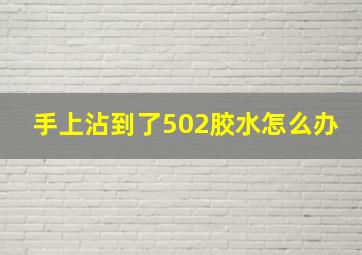 手上沾到了502胶水怎么办